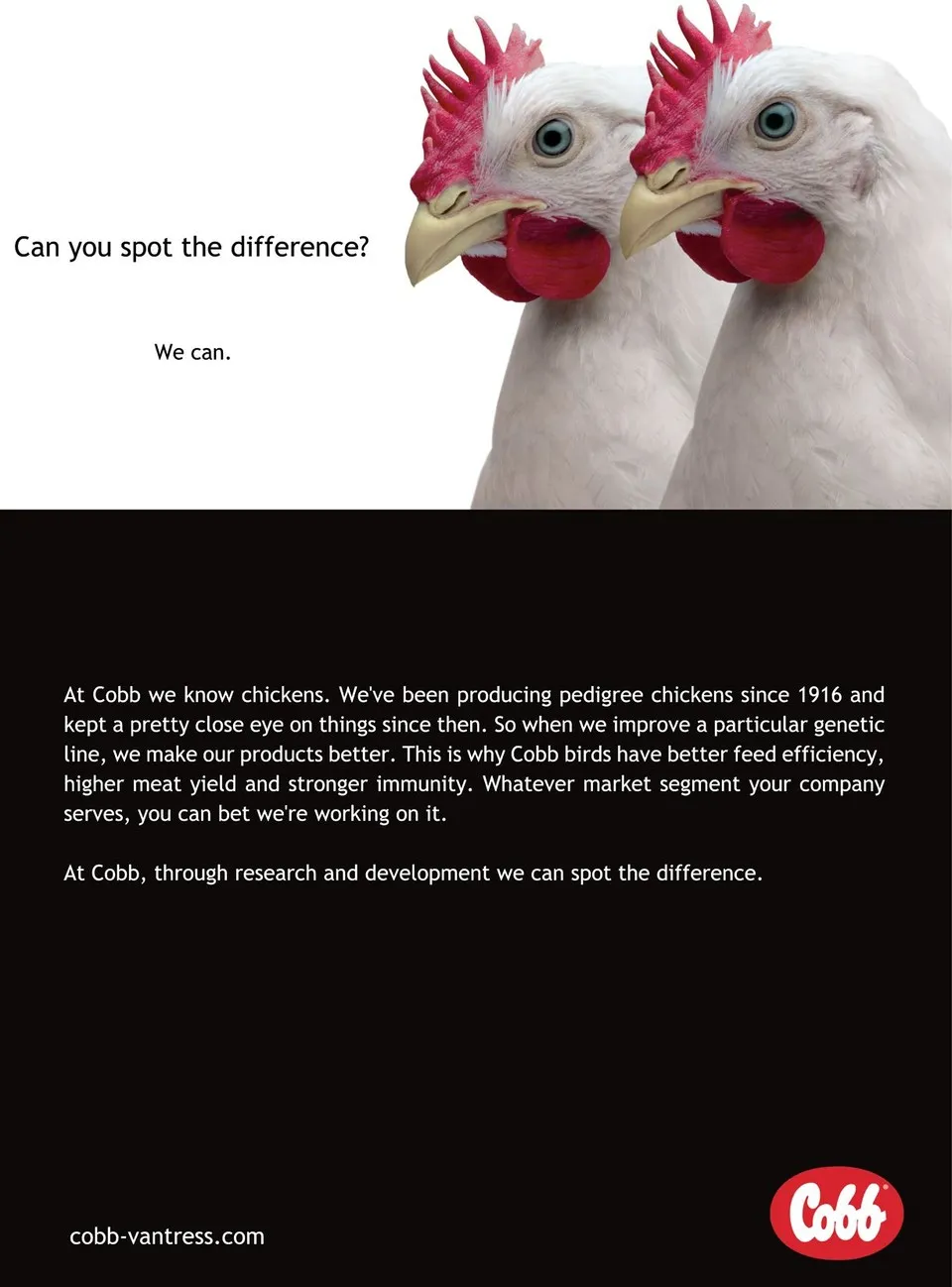 Can you spot the difference?

We can.

At Cobb we know chickens. We've been producing pedigree chickens since 1916 and kept a pretty close eye on things since then. So when we improve a particular genetic line, we make our products better. This is why Cobb birds have better feed efficiency, higher meat yield and stronger immunity. Whatever market segment your company serves, you can bet we're working on it.

At Cobb, through research and development we can spot the difference.

cobb-vantress.com

Cobb